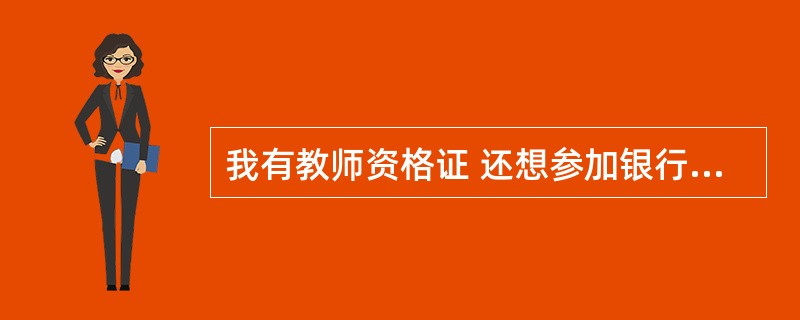 我有教师资格证 还想参加银行...